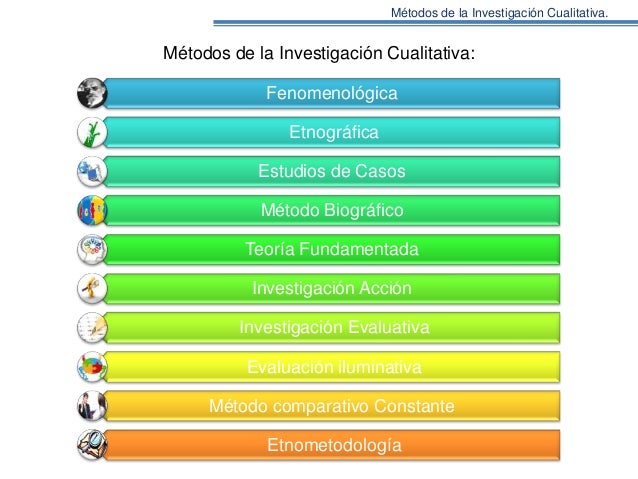 Métodos de la Investigación Cualitativa.

Métodos de la Investigación Cualitativa:

Fenomenológica

Etnográfica

Estudios de Casos

Método Biográfico

Teoría Fundamentada

Investigación Acción

Investigación Evaluativa

Evaluación iluminativa

Método comparativo Constante

Etnometodología